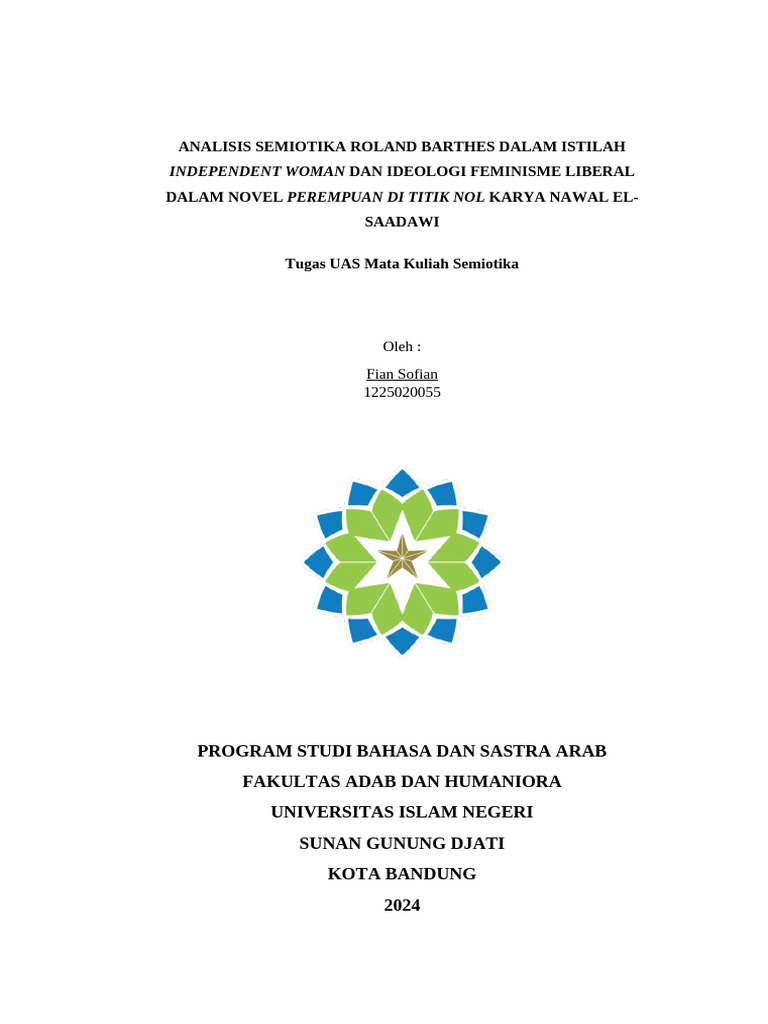 ANALISIS SEMIOTIKA ROLAND BARTHES DALAM ISTILAH INDEPENDENT WOMAN DAN IDEOLOGI FEMINISME LIBERAL DALAM NOVEL PEREMPUAN DI TITIK NOL KARYA NAWAL EL-SAADAWI

Tugas UAS Mata Kuliah Semiotika

Oleh :

Fian Sofian
1225020055

PROGRAM STUDI BAHASA DAN SASTRA ARAB
FAKULTAS ADAB DAN HUMANIORA
UNIVERSITAS ISLAM NEGERI
SUNAN GUNUNG DJATI
KOTA BANDUNG
2024